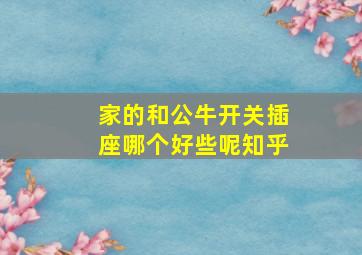 家的和公牛开关插座哪个好些呢知乎